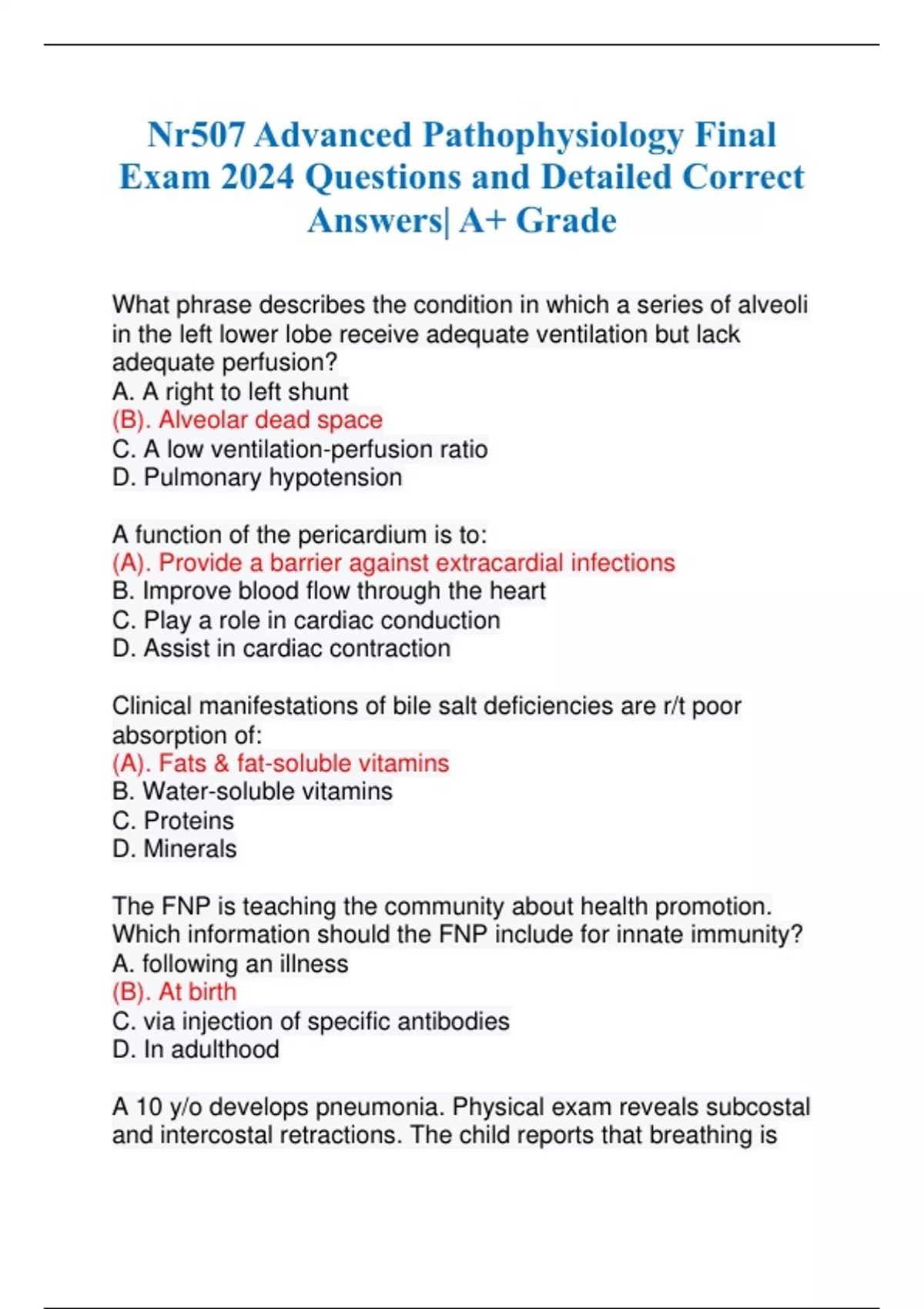 Nr507 Advanced Pathophysiology Final Exam 2024 Questions and Detailed Correct Answers| A+ Grade

What phrase describes the condition in which a series of alveoli in the left lower lobe receive adequate ventilation but lack adequate perfusion?
A. A right to left shunt
(B). Alveolar dead space
C. A low ventilation-perfusion ratio
D. Pulmonary hypotension

A function of the pericardium is to:
(A). Provide a barrier against extracardial infections
B. Improve blood flow through the heart
C. Play a role in cardiac conduction
D. Assist in cardiac contraction

Clinical manifestations of bile salt deficiencies are r/t poor absorption of:
(A). Fats & fat-soluble vitamins
B. Water-soluble vitamins
C. Proteins
D. Minerals

The FNP is teaching the community about health promotion. Which information should the FNP include for innate immunity?
A. following an illness
(B). At birth
C. via injection of specific antibodies
D. In adulthood

A 10 y/o develops pneumonia. Physical exam reveals subcostal and intercostal retractions. The child reports that breathing is